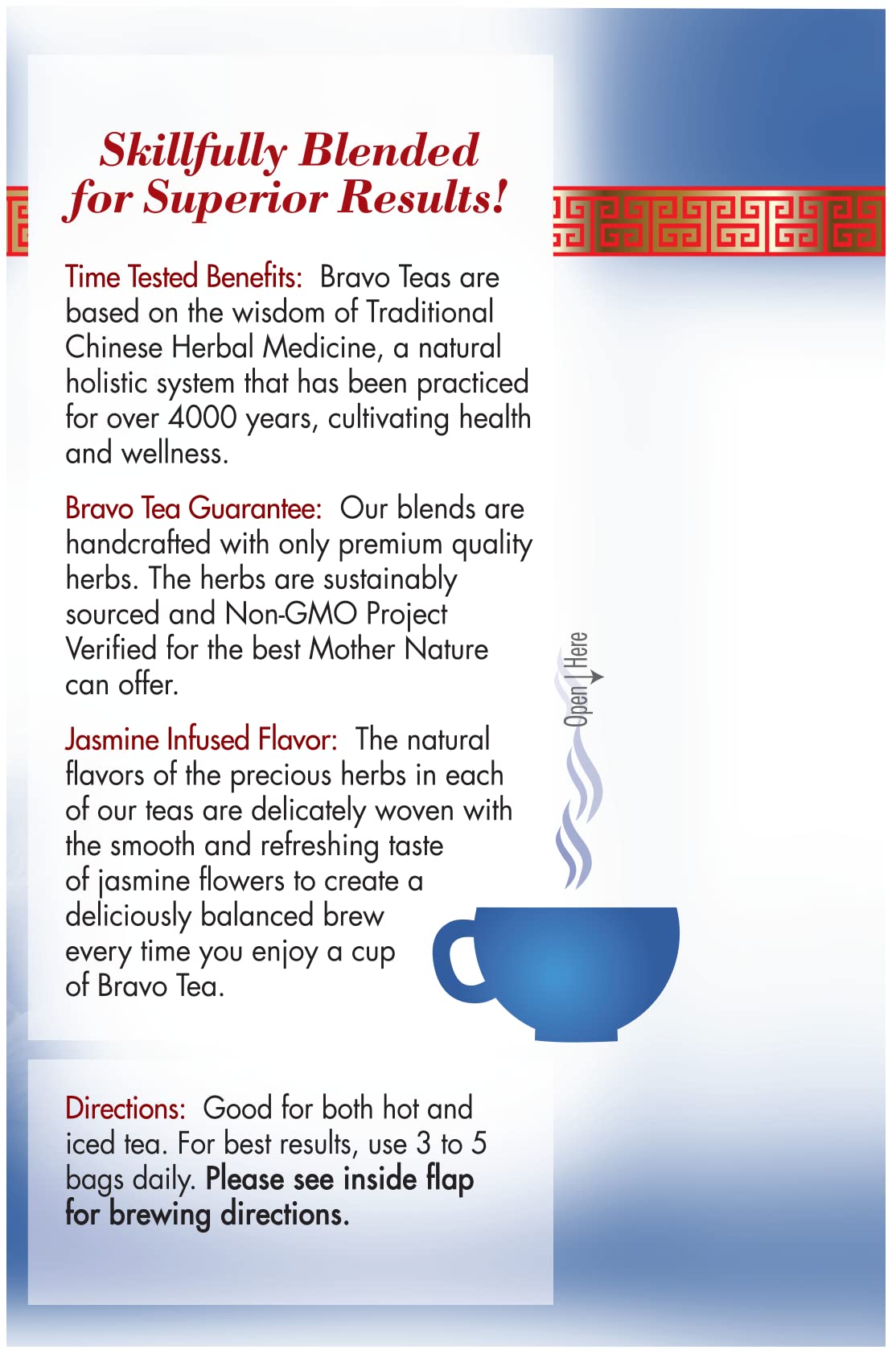 Skillfully Blended for Superior Results!

Time Tested Benefits: Bravo Teas are based on the wisdom of Traditional Chinese Herbal Medicine, a natural holistic system that has been practiced for over 4000 years, cultivating health and wellness.

Bravo Tea Guarantee: Our blends are handcrafted with only premium quality herbs. The herbs are sustainably sourced and Non-GMO Project Verified for the best Mother Nature can offer.

Jasmine Infused Flavor: The natural flavors of the precious herbs in each of our teas are delicately woven with the smooth and refreshing taste of jasmine flowers to create a deliciously balanced brew every time you enjoy a cup of Bravo Tea.

Open Here

Directions: Good for both hot and iced tea. For best results, use 3 to 5 bags daily. Please see inside flap for brewing directions.